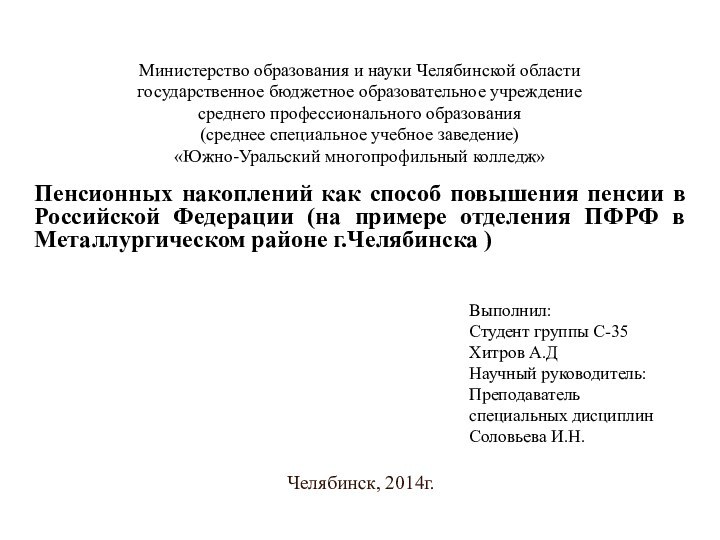 Министерство образования и науки Челябинской области
государственное бюджетное образовательное учреждение
среднего профессионального образования
(среднее специальное учебное заведение)
«Южно-Уральский многопрофильный колледж»

Пенсионных накоплений как способ повышения пенсии в Российской Федерации (на примере отделения ПФРФ в Металлургическом районе г.Челябинска )

Выполнил:
Студент группы С-35
Хитров А.Д
Научный руководитель:
Преподаватель
специальных дисциплин
Соловьева И.Н.

Челябинск, 2014г.